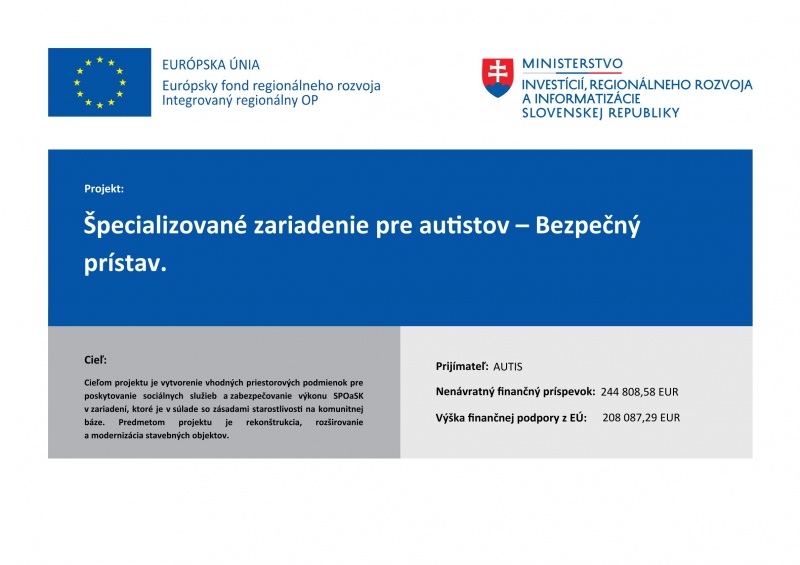 EURÓPSKA ÚNIA
Európsky fond regionálneho rozvoja
Integrovaný regionálny OP

MINISTERSTVO
INVESTÍCIÍ, REGIONÁLNEHO ROZVOJA
A INFORMATIZÁCIE
SLOVENSKEJ REPUBLIKY

Projekt:

Špecializované zariadenie pre autistov – Bezpečný prístav.

Cieľ:

Cieľom projektu je vytvorenie vhodných priestorových podmienok pre poskytovanie sociálnych služieb a zabezpečovanie výkonu SPOaSK v zariadení, ktoré je v súlade so zásadami starostlivosti na komunitnej báze. Predmetom projektu je rekonštrukcia, rozširovanie a modernizácia stavebných objektov.

Prijímateľ: AUTIS

Nenávratný finančný príspevok: 244 808,58 EUR

Výška finančnej podpory z EÚ: 208 087,29 EUR